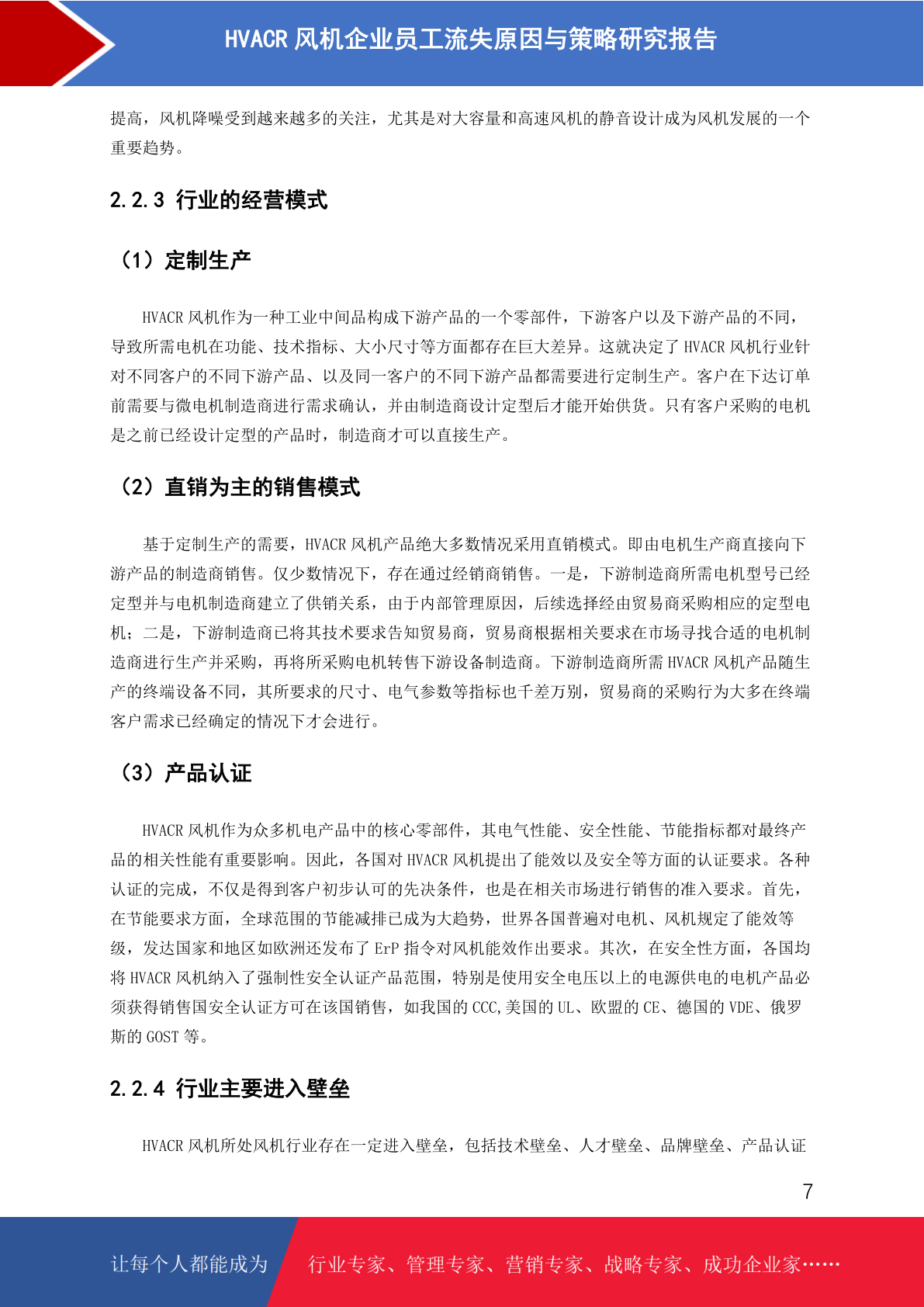 HVACR 风机企业员工流失原因与策略研究报告

提高，风机降噪受到越来越多的关注，尤其是对大容量和高速风机的静音设计成为风机发展的一个重要趋势。

2.2.3 行业的经营模式

（1）定制生产

HVACR 风机作为一种工业中间品构成下游产品的一个零部件，下游客户以及下游产品的不同，导致所需电机在功能、技术指标、大小尺寸等方面都存在巨大差异。这就决定了 HVACR 风机行业针对不同客户的不同下游产品、以及同一客户的不同下游产品都需要进行定制生产。客户在下达订单前需要与微电机制造商进行需求确认，并由制造商设计定型后才能开始供货。只有客户采购的电机是之前已经设计定型的产品时，制造商才可以直接生产。

（2）直销为主的销售模式

基于定制生产的需要，HVACR 风机产品绝大多数情况采用直销模式。即由电机生产商直接向下游产品的制造商销售。仅少数情况下，存在通过经销商销售。一是，下游制造商所需电机型号已经定型并与电机制造商建立了供销关系，由于内部管理原因，后续选择经由贸易商采购相应的定型电机；二是，下游制造商已将其技术要求告知贸易商，贸易商根据相关要求在市场寻找合适的电机制造商进行生产并采购，再将所采购电机转售下游设备制造商。下游制造商所需 HVACR 风机产品随生产的终端设备不同，其所要求的尺寸、电气参数等指标也千差万别，贸易商的采购行为大多在终端客户需求已经确定的情况下才会进行。

（3）产品认证

HVACR 风机作为众多机电产品中的核心零部件，其电气性能、安全性能、节能指标都对最终产品的相关性能有重要影响。因此，各国对 HVACR 风机提出了能效以及安全等方面的认证要求。各种认证的完成，不仅是得到客户初步认可的先决条件，也是在相关市场进行销售的准入要求。首先，在节能要求方面，全球范围的节能减排已成为大趋势，世界各国普遍对电机、风机规定了能效等级，发达国家和地区如欧洲还发布了 ErP 指令对风机能效作出要求。其次，在安全性方面，各国均将 HVACR 风机纳入了强制性安全认证产品范围，特别是使用安全电压以上的电源供电的电机产品必须获得销售国安全认证方可在该国销售，如我国的 CCC,美国的 UL、欧盟的 CE、德国的 VDE、俄罗斯的 GOST 等。

2.2.4 行业主要进入壁垒

HVACR 风机所处风机行业存在一定进入壁垒，包括技术壁垒、人才壁垒、品牌壁垒、产品认证

7

让每个人都能成为 行业专家、管理专家、营销专家、战略专家、成功企业家……